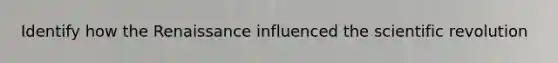 Identify how the Renaissance influenced the scientific revolution